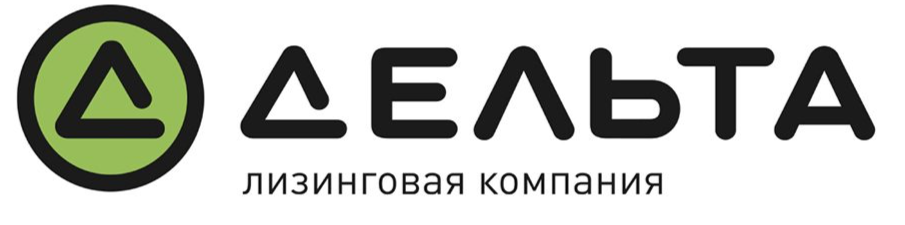 ДЕЛЬТА
лизинговая компания